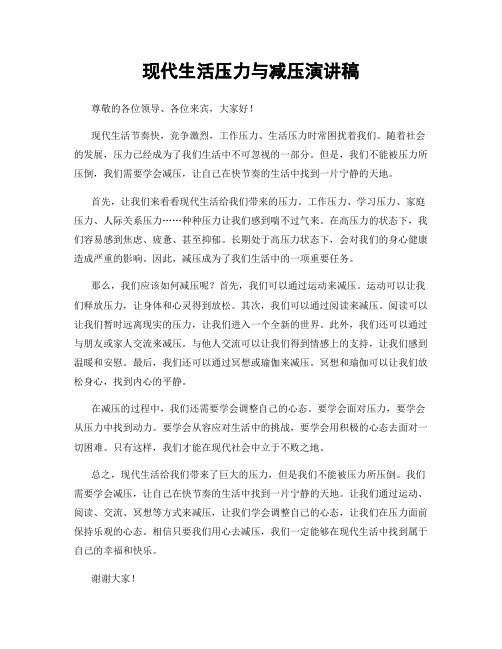 现代生活压力与减压演讲稿

尊敬的各位领导、各位来宾，大家好！

现代生活节奏快，竞争激烈，工作压力、生活压力时常困扰着我们。随着社会的发展，压力已经成为了我们生活中不可忽视的一部分。但是，我们不能被压力所压倒，我们需要学会减压，让自己在快节奏的生活中找到一片宁静的天地。

首先，让我们来看看现代生活给我们带来的压力。工作压力、学习压力、家庭压力、人际关系压力……种种压力让我们感到喘不过气来。在高压力的状态下，我们容易感到焦虑、疲惫、甚至抑郁。长期处于高压力状态下，会对我们的身心健康造成严重的影响。因此，减压成为了我们生活中的一项重要任务。

那么，我们应该如何减压呢？首先，我们可以通过运动来减压。运动可以让我们释放压力，让身体和心灵得到放松。其次，我们可以通过阅读来减压。阅读可以让我们暂时远离现实的压力，让我们进入一个全新的世界。此外，我们还可以通过与朋友或家人交流来减压。与他人交流可以让我们得到情感上的支持，让我们感到温暖和安慰。最后，我们还可以通过冥想或瑜伽来减压。冥想和瑜伽可以让我们放松身心，找到内心的平静。

在减压的过程中，我们还需要学会调整自己的心态。要学会面对压力，要学会从压力中找到动力。要学会从容应对生活中的挑战，要学会用积极的心态去面对一切困难。只有这样，我们才能在现代社会中立于不败之地。

总之，现代生活给我们带来了巨大的压力，但是我们不能被压力所压倒。我们需要学会减压，让自己在快节奏的生活中找到一片宁静的天地。让我们通过运动、阅读、交流、冥想等方式来减压，让我们学会调整自己的心态，让我们在压力面前保持乐观的心态。相信只要我们用心去减压，我们一定能够在现代生活中找到属于自己的幸福和快乐。

谢谢大家！